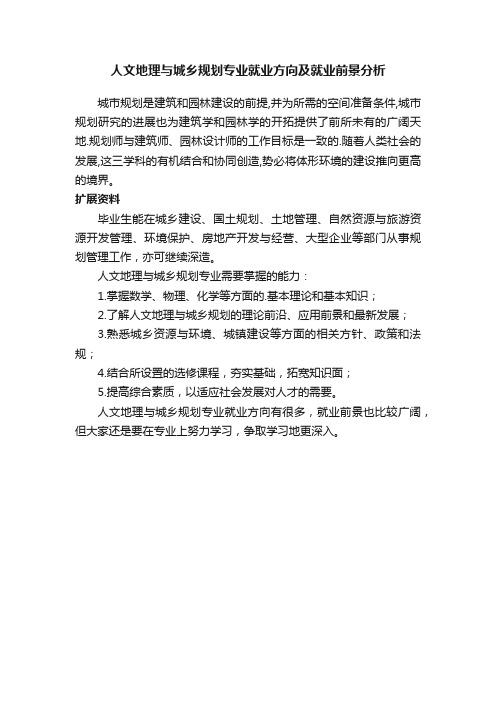 人文地理与城乡规划专业就业方向及就业前景分析

城市规划是建筑和园林建设的前提,并为所需的空间准备条件,城市规划研究的进展也为建筑学和园林学的开拓提供了前所未有的广阔天地.规划师与建筑师、园林设计师的工作目标是一致的.随着人类社会的发展,这三学科的有机结合和协同创造,势必将体形环境的建设推向更高的境界。

扩展资料

毕业生能在城乡建设、国土规划、土地管理、自然资源与旅游资源开发管理、环境保护、房地产开发与经营、大型企业等部门从事规划管理工作，亦可继续深造。

人文地理与城乡规划专业需要掌握的能力：

1.掌握数学、物理、化学等方面的.基本理论和基本知识；

2.了解人文地理与城乡规划的理论前沿、应用前景和最新发展；

3.熟悉城乡资源与环境、城镇建设等方面的相关方针、政策和法规；

4.结合所设置的选修课程，夯实基础，拓宽知识面；

5.提高综合素质，以适应社会发展对人才的需要。

人文地理与城乡规划专业就业方向有很多，就业前景也比较广阔，但大家还是要在专业上努力学习，争取学习地更深入。